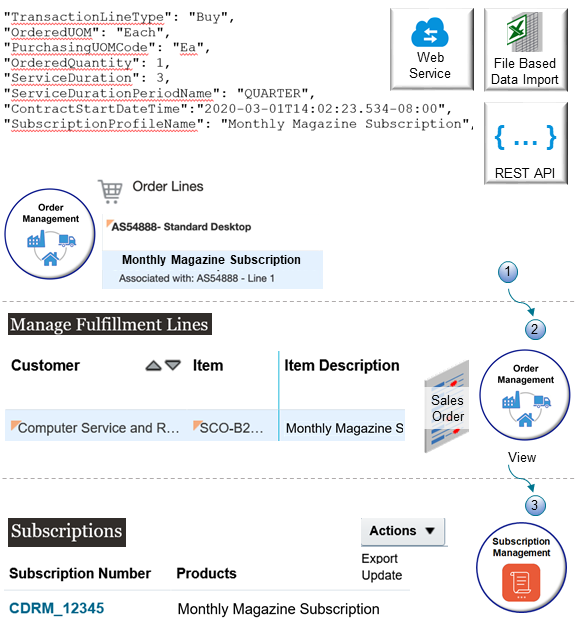 "TransactionLineType": "Buy",
"OrderedUOM": "Each",
"PurchasingUOMCode": "Ea",
"OrderedQuantity": 1,
"ServiceDuration": 3,
"ServiceDurationPeriodName": "QUARTER",
"ContractStartDateTime":"2020-03-01T14:02:23.534-08:00",
"SubscriptionProfileName": "Monthly Magazine Subscription",

Web Service

File Based Data Import

{ ... }

REST API

Order Management

Order Lines

AS54888- Standard Desktop

Monthly Magazine Subscription
Associated with: AS54888 - Line 1

1

2

Manage Fulfillment Lines

| Customer | Item | Item Description |
|---|---|---|
| Computer Service and R... | SCO-B2... | Monthly Magazine S |

Sales Order

Order Management

View

3

Subscriptions

Actions ▼

Export
Update

| Subscription Number | Products |
|---|---|
| CDRM_12345 | Monthly Magazine Subscription |

Subscription Management